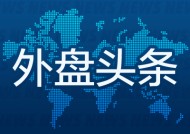 外盘头条